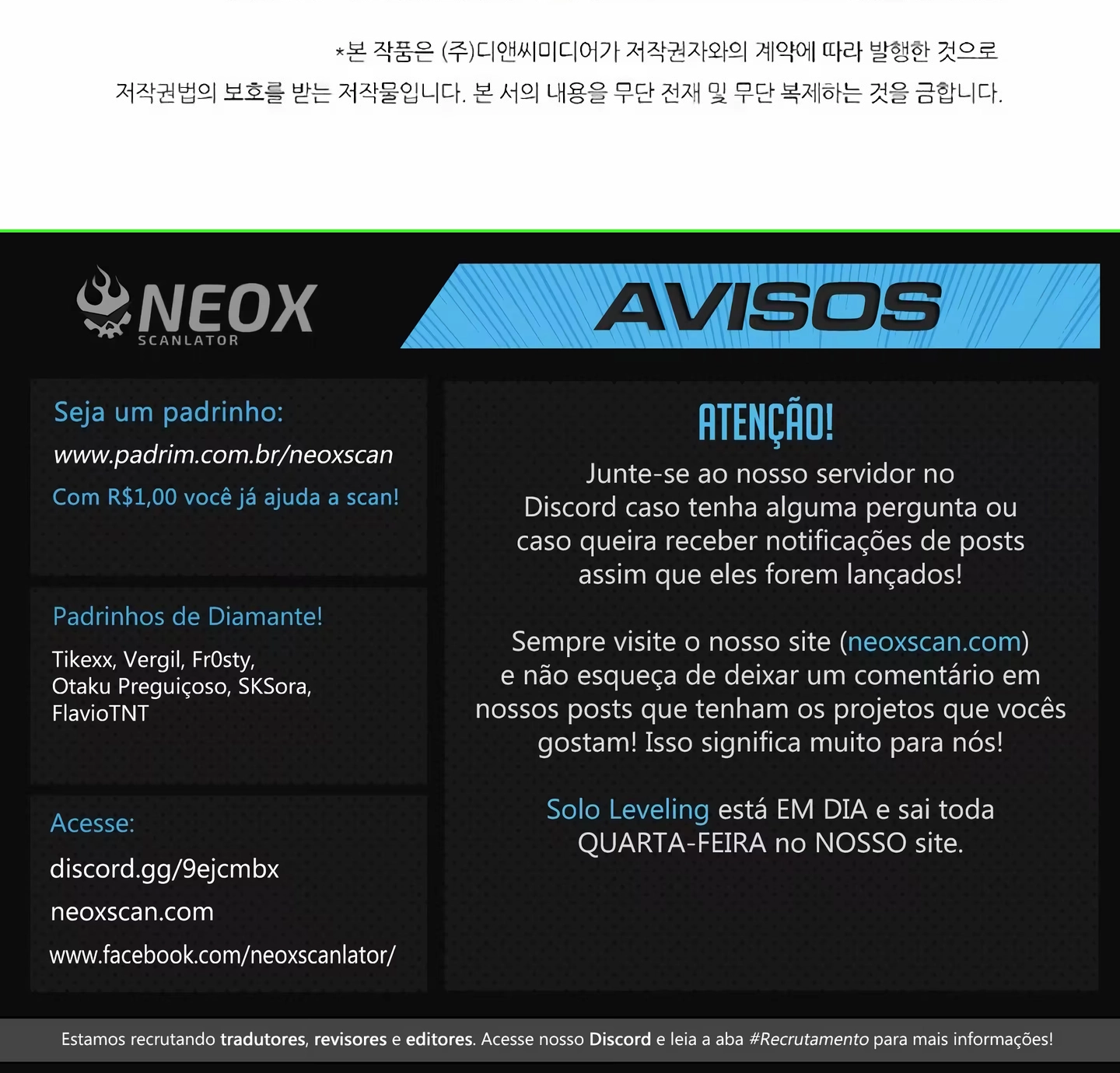 *본 작품은 (주)디앤씨미디어가 저작권자와의 계약에 따라 발행한 것으로 저작권법의 보호를 받는 저작물입니다. 본 서의 내용을 무단 전재 및 무단 복제하는 것을 금합니다.

NEOX
SCANLATOR

AVISOS

Seja um padrinho:
www.padrim.com.br/neoxscan
Com R$1,00 você já ajuda a scan!

Padrinhos de Diamante!
Tikexx, Vergil, Fr0sty, Otaku Preguiçoso, SKSora, FlavioTNT

Acesse:
discord.gg/9ejcmbx
neoxscan.com
www.facebook.com/neoxscanlator/

ATENÇÃO!
Junte-se ao nosso servidor no Discord caso tenha alguma pergunta ou caso queira receber notificações de posts assim que eles forem lançados!

Sempre visite o nosso site (neoxscan.com) e não esqueça de deixar um comentário em nossos posts que tenham os projetos que vocês gostam! Isso significa muito para nós!

Solo Leveling está EM DIA e sai toda QUARTA-FEIRA no NOSSO site.

Estamos recrutando tradutores, revisores e editores. Acesse nosso Discord e leia a aba #Recrutamento para mais informações!